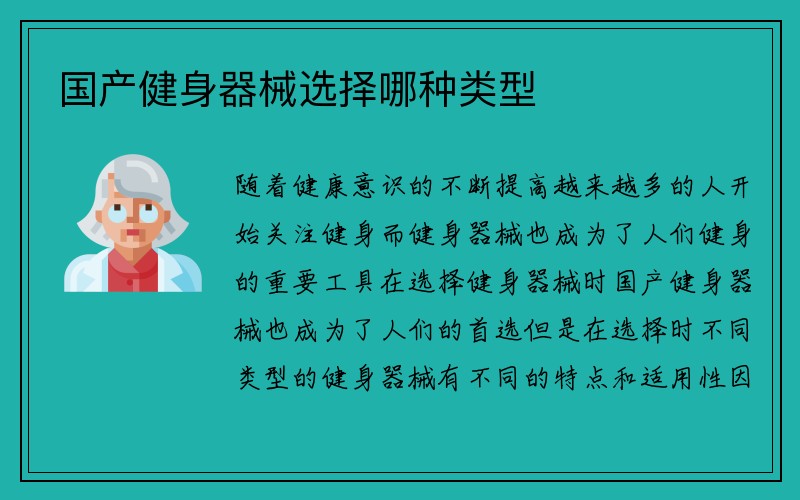 国产健身器械选择哪种类型

随着健康意识的不断提高越来越多的人开始关注健身而健身器械也成为了人们健身的重要工具在选择健身器械时国产健身器械也成为了人们的首选但是在选择时不同类型的健身器械有不同的特点和适用性因